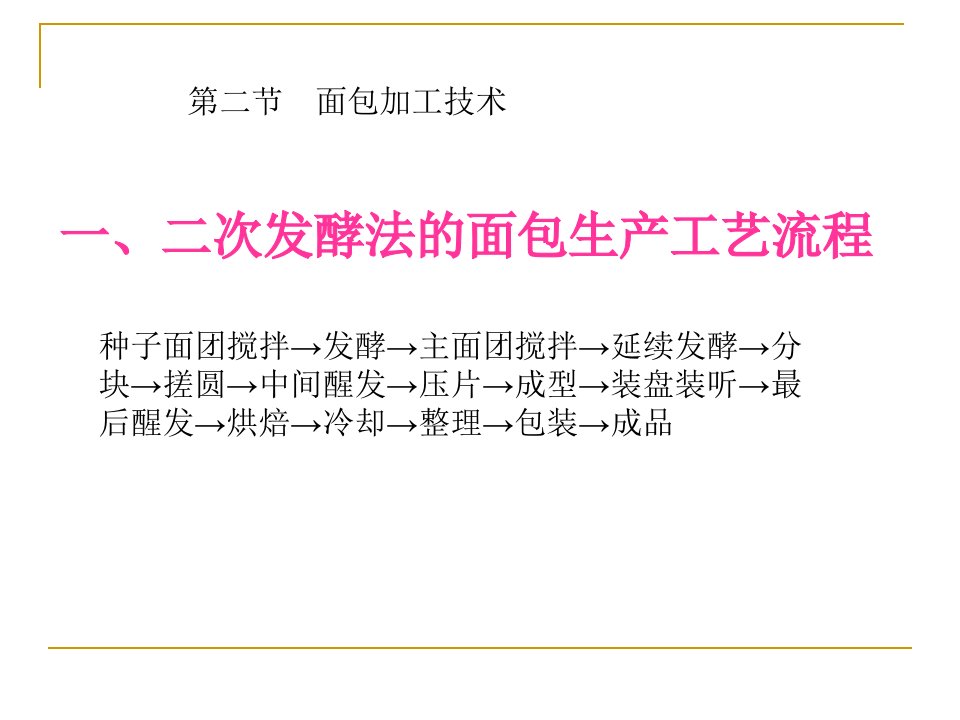 第二节　面包加工技术

一、二次发酵法的面包生产工艺流程

种子面团搅拌→发酵→主面团搅拌→延续发酵→分块→搓圆→中间醒发→压片→成型→装盘装听→最后醒发→烘焙→冷却→整理→包装→成品